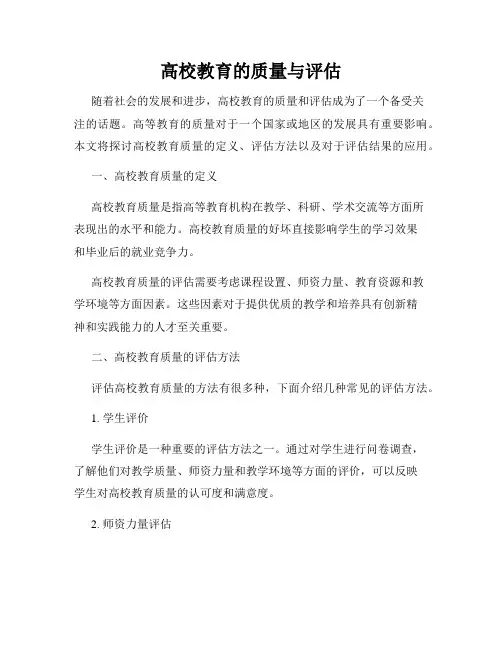 高校教育的质量与评估

随着社会的发展和进步，高校教育的质量和评估成为了一个备受关注的话题。高等教育的质量对于一个国家或地区的发展具有重要影响。本文将探讨高校教育质量的定义、评估方法以及对于评估结果的应用。

一、高校教育质量的定义

高校教育质量是指高等教育机构在教学、科研、学术交流等方面所表现出的水平和能力。高校教育质量的好坏直接影响学生的学习效果和毕业后的就业竞争力。

高校教育质量的评估需要考虑课程设置、师资力量、教育资源和教学环境等方面因素。这些因素对于提供优质的教学和培养具有创新精神和实践能力的人才至关重要。

二、高校教育质量的评估方法

评估高校教育质量的方法有很多种，下面介绍几种常见的评估方法。

1. 学生评价

学生评价是一种重要的评估方法之一。通过对学生进行问卷调查，了解他们对教学质量、师资力量和教学环境等方面的评价，可以反映学生对高校教育质量的认可度和满意度。

2. 师资力量评估